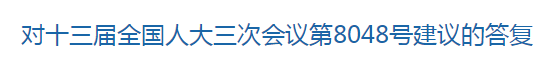 对十三届全国人大三次会议第8048号建议的答复